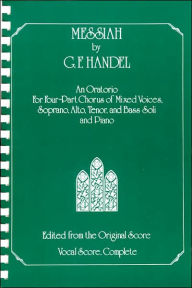 MESSIAH
by
G. F. HANDEL

An Oratorio
For Four-Part Chorus of Mixed Voices,
Soprano, Alto, Tenor, and Bass Soli
and Piano

Edited from the Original Score

Vocal Score, Complete